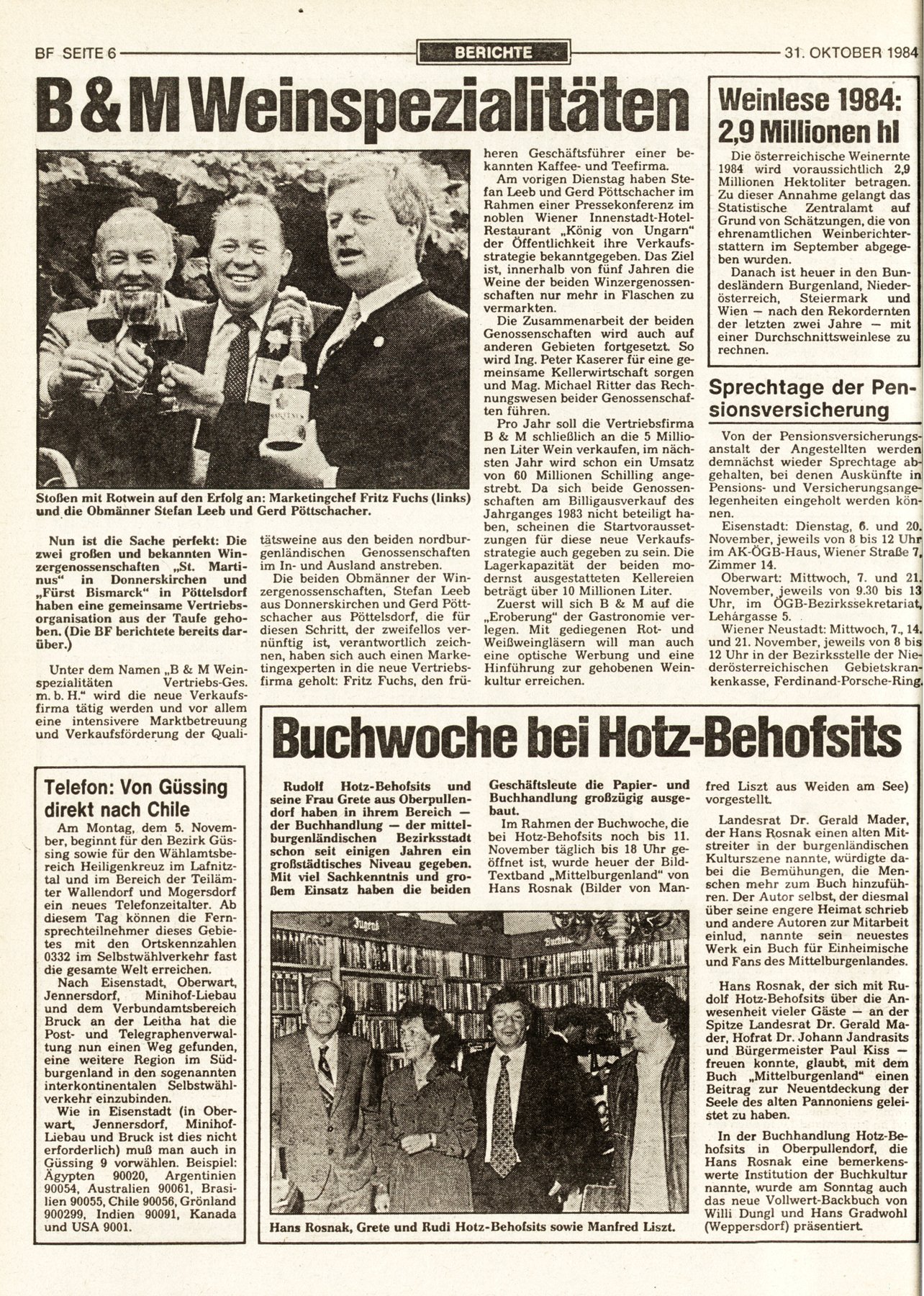 BF SEITE 6 BERICHTE 31. OKTOBER 1984

B & M Weinspezialitäten

Stoßen mit Rotwein auf den Erfolg an: Marketingchef Fritz Fuchs (links) und die Obmänner Stefan Leeb und Gerd Pöttschacher.

Nun ist die Sache perfekt: Die zwei großen und bekannten Winzergenossenschaften „St. Martinus“ in Donnerskirchen und „Fürst Bismarck“ in Pöttelsdorf haben eine gemeinsame Vertriebsorganisation aus der Taufe gehoben. (Die BF berichtete bereits darüber.)

Unter dem Namen „B & M Weinspezialitäten Vertriebs-Ges. m. b. H.“ wird die neue Verkaufsfirma tätig werden und vor allem eine intensivere Marktbetreuung und Verkaufsförderung der Qualitätsweine aus den beiden nordburgenländischen Genossenschaften im In- und Ausland anstreben.

Die beiden Obmänner der Winzergenossenschaften, Stefan Leeb aus Donnerskirchen und Gerd Pöttschacher aus Pöttelsdorf, die für diesen Schritt, der zweifellos vernünftig ist, verantwortlich zeichnen, haben sich auch einen Marketingexperten in die neue Vertriebsfirma geholt: Fritz Fuchs, den früheren Geschäftsführer einer bekannten Kaffee- und Teefirma.

Am vorigen Dienstag haben Stefan Leeb und Gerd Pöttschacher im Rahmen einer Pressekonferenz im noblen Wiener Innenstadt-Hotel-Restaurant „König von Ungarn“ der Öffentlichkeit ihre Verkaufsstrategie bekanntgegeben. Das Ziel ist, innerhalb von fünf Jahren die Weine der beiden Winzergenossenschaften nur mehr in Flaschen zu vermarkten.

Die Zusammenarbeit der beiden Genossenschaften wird auch auf anderen Gebieten fortgesetzt. So wird Ing. Peter Kaserer für eine gemeinsame Kellerwirtschaft sorgen und Mag. Michael Ritter das Rechnungswesen beider Genossenschaften führen.

Pro Jahr soll die Vertriebsfirma B & M schließlich an die 5 Millionen Liter Wein verkaufen, im nächsten Jahr wird schon ein Umsatz von 60 Millionen Schilling angestrebt. Da sich beide Genossenschaften am Billigausverkauf des Jahrganges 1983 nicht beteiligt haben, scheinen die Startvoraussetzungen für diese neue Verkaufsstrategie auch gegeben zu sein. Die Lagerkapazität der beiden modernst ausgestatteten Kellereien beträgt über 10 Millionen Liter.

Zuerst will sich B & M auf die „Eroberung“ der Gastronomie verlegen. Mit gediegenen Rot- und Weißweingläsern will man auch eine optische Werbung und eine Hinführung zur gehobenen Weinkultur erreichen.

Weinlese 1984: 2,9 Millionen hl

Die österreichische Weinernte 1984 wird voraussichtlich 2,9 Millionen Hektoliter betragen. Zu dieser Annahme gelangt das Statistische Zentralamt auf Grund von Schätzungen, die von ehrenamtlichen Weinberichterstattern im September abgegeben wurden.

Danach ist heuer in den Bundesländern Burgenland, Niederösterreich, Steiermark und Wien — nach den Rekordernten der letzten zwei Jahre — mit einer Durchschnittsweinlese zu rechnen.

Sprechtage der Pensionsversicherung

Von der Pensionsversicherungsanstalt der Angestellten werden demnächst wieder Sprechtage abgehalten, bei denen Auskünfte in Pensions- und Versicherungsangelegenheiten eingeholt werden können.

Eisenstadt: Dienstag, 6. und 20. November, jeweils von 8 bis 12 Uhr im AK-ÖGB-Haus, Wiener Straße 7, Zimmer 14.

Oberwart: Mittwoch, 7. und 21. November, jeweils von 9.30 bis 13 Uhr, im ÖGB-Bezirkssekretariat, Lehárgasse 5.

Wiener Neustadt: Mittwoch, 7., 14. und 21. November, jeweils von 8 bis 12 Uhr in der Bezirksstelle der Niederösterreichischen Gebietskrankenkasse, Ferdinand-Porsche-Ring.

Telefon: Von Güssing direkt nach Chile

Am Montag, dem 5. November, beginnt für den Bezirk Güssing sowie für den Wählamtsbereich Heiligenkreuz im Lafnitztal und im Bereich der Teilämter Wallendorf und Mogersdorf ein neues Telefonzeitalter. Ab diesem Tag können die Fernsprechteilnehmer dieses Gebietes mit den Ortskennzahlen 0332 im Selbstwählverkehr fast die gesamte Welt erreichen.

Nach Eisenstadt, Oberwart, Jennersdorf, Minihof-Liebau und dem Verbundamtsbereich Bruck an der Leitha hat die Post- und Telegraphenverwaltung nun einen Weg gefunden, eine weitere Region im Südburgenland in den sogenannten interkontinentalen Selbstwählverkehr einzubinden.

Wie in Eisenstadt (in Oberwart, Jennersdorf, Minihof-Liebau und Bruck ist dies nicht erforderlich) muß man auch in Güssing 9 vorwählen. Beispiel: Ägypten 90020, Argentinien 90054, Australien 90061, Brasilien 90055, Chile 90056, Grönland 900299, Indien 90091, Kanada und USA 9001.

Buchwoche bei Hotz-Behofsits

Rudolf Hotz-Behofsits und seine Frau Grete aus Oberpullendorf haben in ihrem Bereich — der Buchhandlung — der mittelburgenländischen Bezirksstadt schon seit einigen Jahren ein großstädtisches Niveau gegeben. Mit viel Sachkenntnis und großem Einsatz haben die beiden Geschäftsleute die Papier- und Buchhandlung großzügig ausgebaut.

Im Rahmen der Buchwoche, die bei Hotz-Behofsits noch bis 11. November täglich bis 18 Uhr geöffnet ist, wurde heuer der Bild-Textband „Mittelburgenland“ von Hans Rosnak (Bilder von Manfred Liszt aus Weiden am See) vorgestellt.

Landesrat Dr. Gerald Mader, der Hans Rosnak einen alten Mitstreiter in der burgenländischen Kulturszene nannte, würdigte dabei die Bemühungen, die Menschen mehr zum Buch hinzuführen. Der Autor selbst, der diesmal über seine engere Heimat schrieb und andere Autoren zur Mitarbeit einlud, nannte sein neuestes Werk ein Buch für Einheimische und Fans des Mittelburgenlandes.

Hans Rosnak, der sich mit Rudolf Hotz-Behofsits über die Anwesenheit vieler Gäste — an der Spitze Landesrat Dr. Gerald Mader, Hofrat Dr. Johann Jandrasits und Bürgermeister Paul Kiss — freuen konnte, glaubt, mit dem Buch „Mittelburgenland“ einen Beitrag zur Neuentdeckung der Seele des alten Pannoniens geleistet zu haben.

In der Buchhandlung Hotz-Behofsits in Oberpullendorf, die Hans Rosnak eine bemerkenswerte Institution der Buchkultur nannte, wurde am Sonntag auch das neue Vollwert-Backbuch von Willi Dungl und Hans Gradwohl (Weppersdorf) präsentiert.

Hans Rosnak, Grete und Rudi Hotz-Behofsits sowie Manfred Liszt.